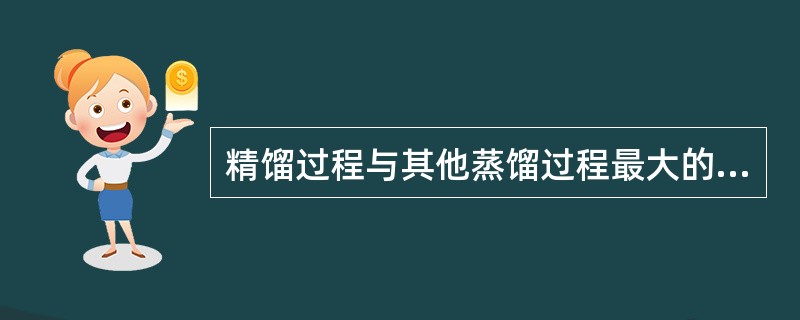 $
精馏过程与其他蒸馏过程最大的...